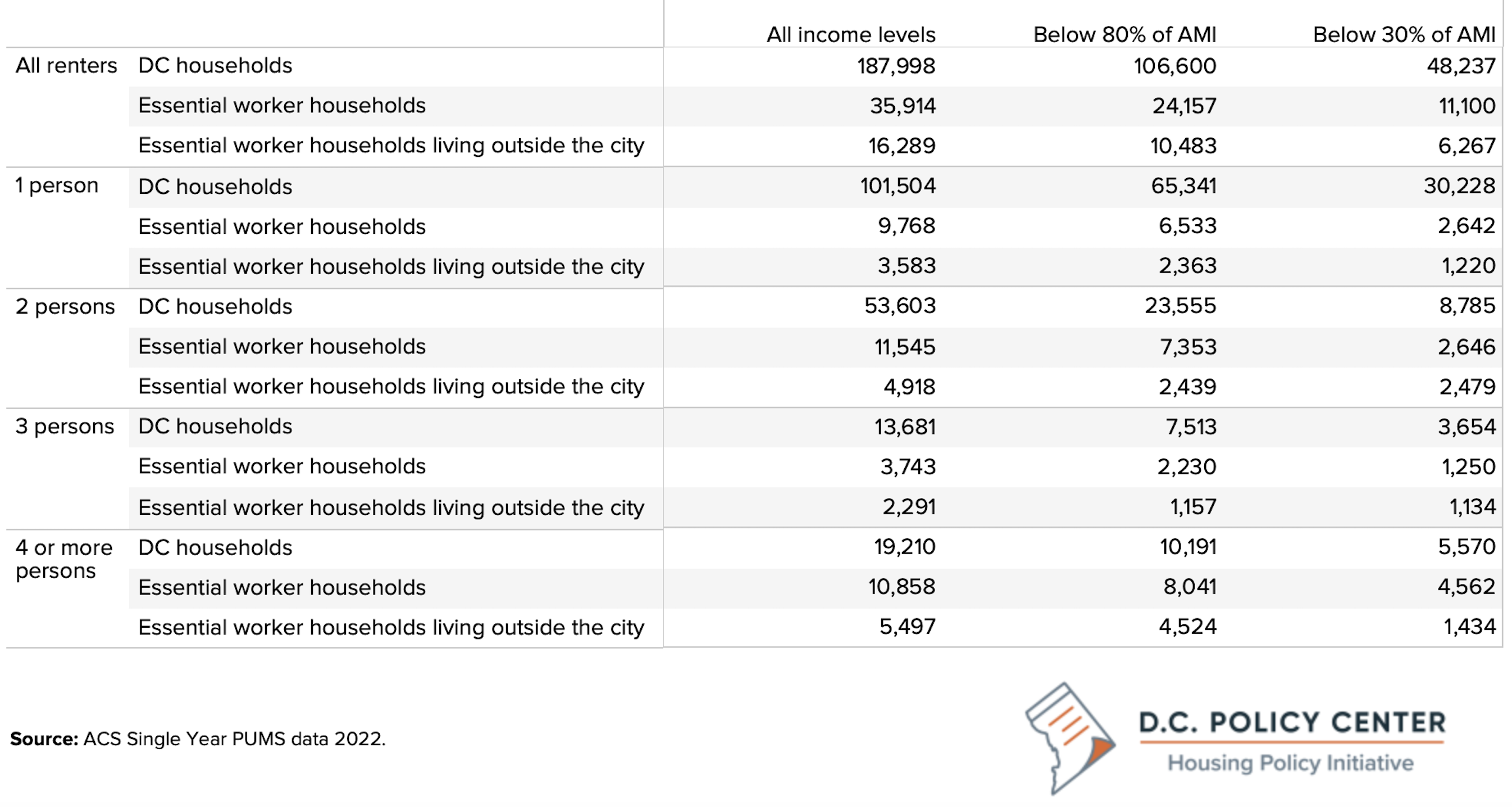 | | | All income levels | Below 80% of AMI | Below 30% of AMI |
|---|---|---|---|---|
| All renters | DC households | 187,998 | 106,600 | 48,237 |
| | Essential worker households | 35,914 | 24,157 | 11,100 |
| | Essential worker households living outside the city | 16,289 | 10,483 | 6,267 |
| 1 person | DC households | 101,504 | 65,341 | 30,228 |
| | Essential worker households | 9,768 | 6,533 | 2,642 |
| | Essential worker households living outside the city | 3,583 | 2,363 | 1,220 |
| 2 persons | DC households | 53,603 | 23,555 | 8,785 |
| | Essential worker households | 11,545 | 7,353 | 2,646 |
| | Essential worker households living outside the city | 4,918 | 2,439 | 2,479 |
| 3 persons | DC households | 13,681 | 7,513 | 3,654 |
| | Essential worker households | 3,743 | 2,230 | 1,250 |
| | Essential worker households living outside the city | 2,291 | 1,157 | 1,134 |
| 4 or more persons | DC households | 19,210 | 10,191 | 5,570 |
| | Essential worker households | 10,858 | 8,041 | 4,562 |
| | Essential worker households living outside the city | 5,497 | 4,524 | 1,434 |

**Source:** ACS Single Year PUMS data 2022.

D.C. POLICY CENTER
Housing Policy Initiative